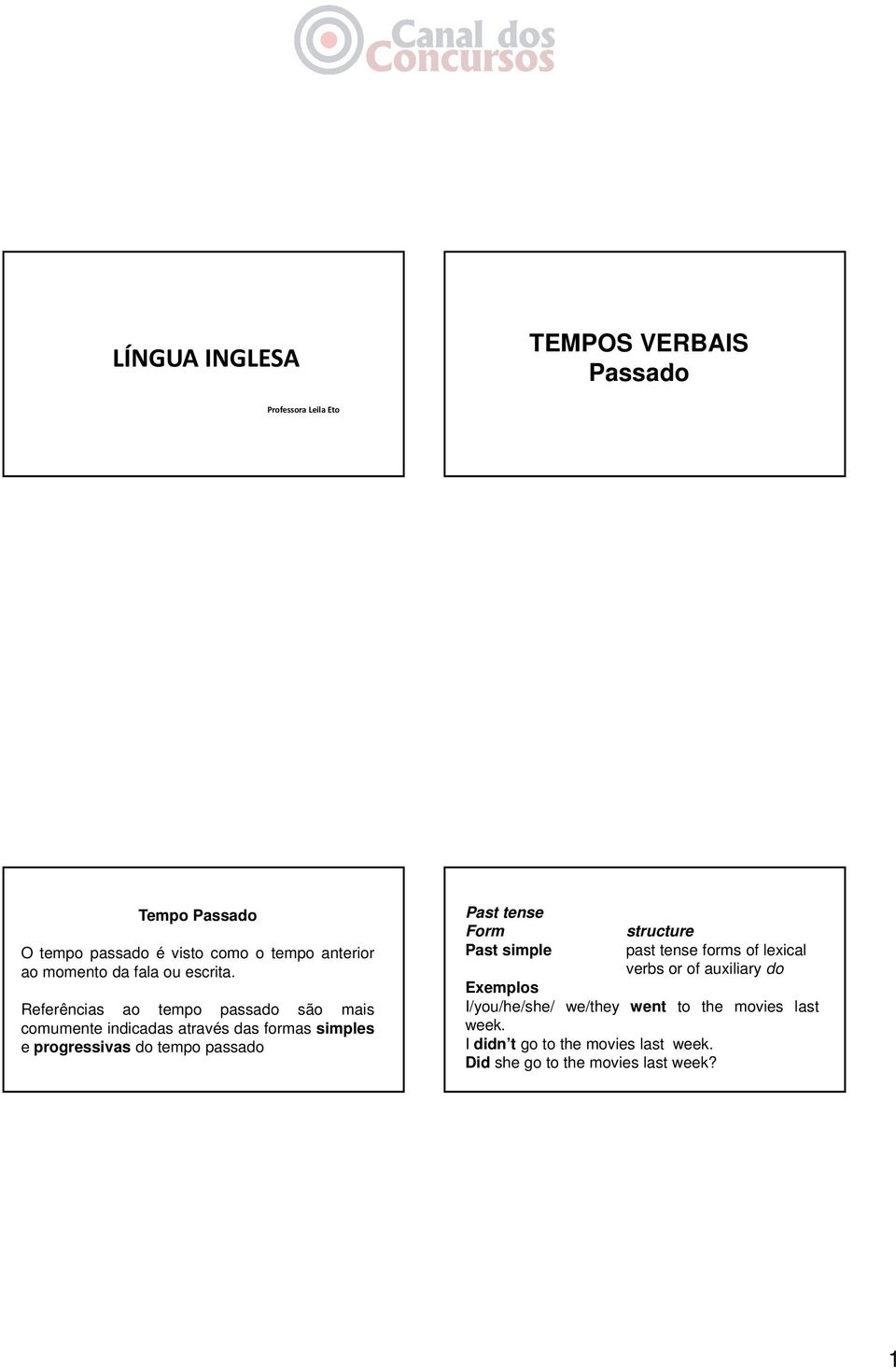 Canal dos Concursos

LÍNGUA INGLESA

Professora Leila Eto

TEMPOS VERBAIS
Passado

Tempo Passado

O tempo passado é visto como o tempo anterior ao momento da fala ou escrita.

Referências ao tempo passado são mais comumente indicadas através das formas simples e progressivas do tempo passado

Past tense

| Form | structure |
|---|---|
| Past simple | past tense forms of lexical verbs or of auxiliary do |

Exemplos
I/you/he/she/ we/they went to the movies last week.
I didn't go to the movies last week.
Did she go to the movies last week?

1